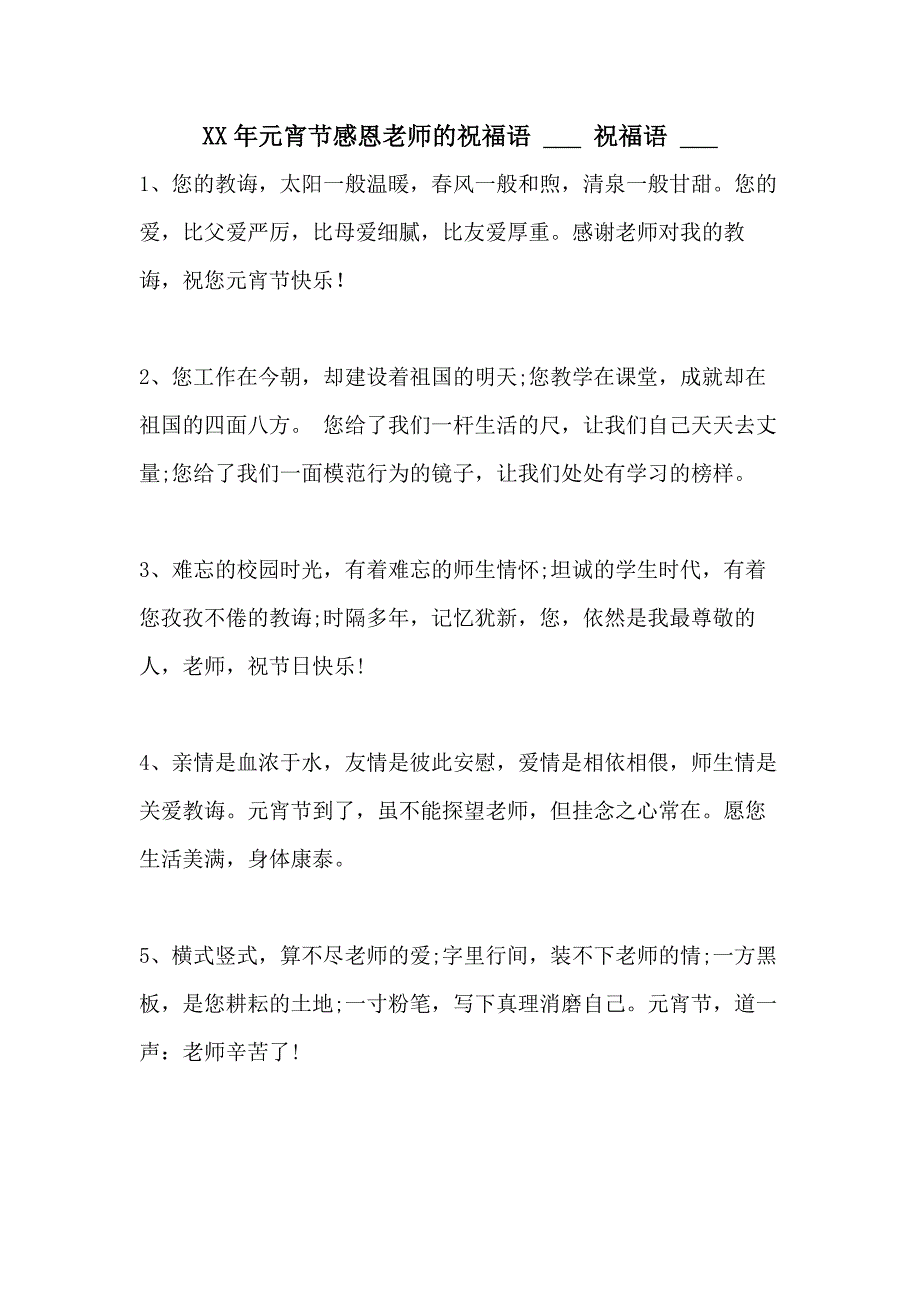 XX年元宵节感恩老师的祝福语 ___ 祝福语 ___

1、您的教诲，太阳一般温暖，春风一般和煦，清泉一般甘甜。您的爱，比父爱严厉，比母爱细腻，比友爱厚重。感谢老师对我的教诲，祝您元宵节快乐！

2、您工作在今朝，却建设着祖国的明天;您教学在课堂，成就却在祖国的四面八方。 您给了我们一杆生活的尺，让我们自己天天去丈量;您给了我们一面模范行为的镜子，让我们处处有学习的榜样。

3、难忘的校园时光，有着难忘的师生情怀;坦诚的学生时代，有着您孜孜不倦的教诲;时隔多年，记忆犹新，您，依然是我最尊敬的人，老师，祝节日快乐!

4、亲情是血浓于水，友情是彼此安慰，爱情是相依相偎，师生情是关爱教诲。元宵节到了，虽不能探望老师，但挂念之心常在。愿您生活美满，身体康泰。

5、横式竖式，算不尽老师的爱;字里行间，装不下老师的情;一方黑板，是您耕耘的土地;一寸粉笔，写下真理消磨自己。元宵节，道一声：老师辛苦了!